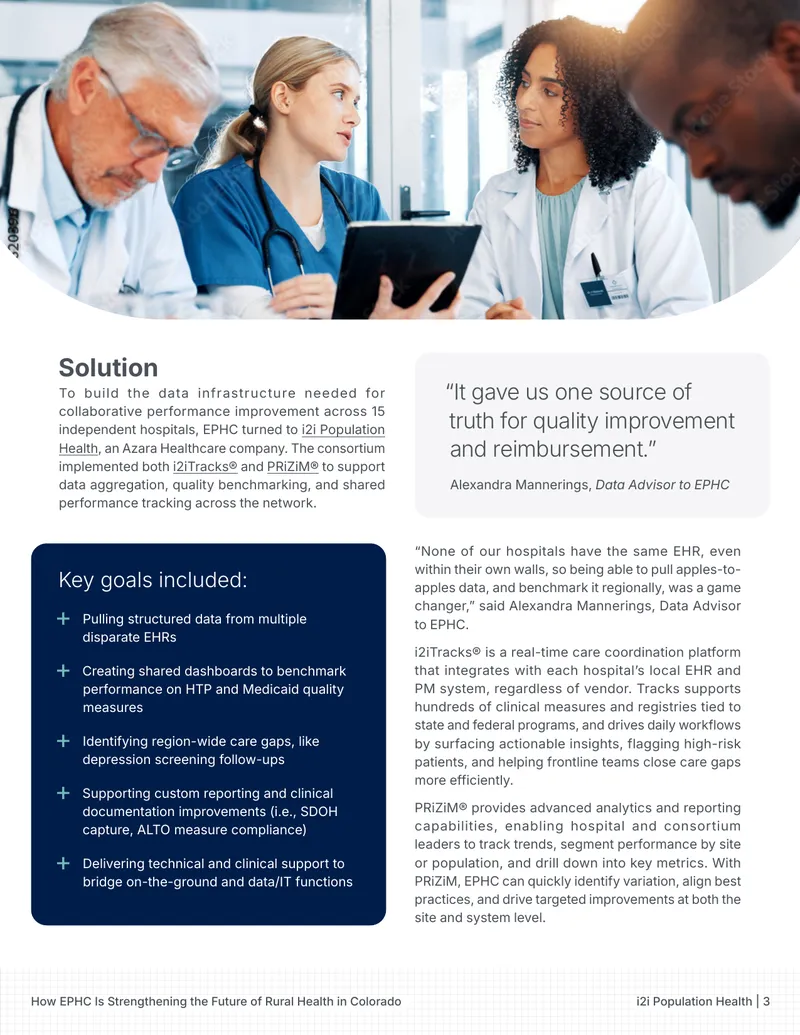 Solution

To build the data infrastructure needed for collaborative performance improvement across 15 independent hospitals, EPHC turned to i2i Population Health, an Azara Healthcare company. The consortium implemented both i2iTracks® and PRiZiM® to support data aggregation, quality benchmarking, and shared performance tracking across the network.

"It gave us one source of truth for quality improvement and reimbursement."

Alexandra Mannerings, Data Advisor to EPHC

Key goals included:

+ Pulling structured data from multiple disparate EHRs

+ Creating shared dashboards to benchmark performance on HTP and Medicaid quality measures

+ Identifying region-wide care gaps, like depression screening follow-ups

+ Supporting custom reporting and clinical documentation improvements (i.e., SDOH capture, ALTO measure compliance)

+ Delivering technical and clinical support to bridge on-the-ground and data/IT functions

"None of our hospitals have the same EHR, even within their own walls, so being able to pull apples-to-apples data, and benchmark it regionally, was a game changer," said Alexandra Mannerings, Data Advisor to EPHC.

i2iTracks® is a real-time care coordination platform that integrates with each hospital's local EHR and PM system, regardless of vendor. Tracks supports hundreds of clinical measures and registries tied to state and federal programs, and drives daily workflows by surfacing actionable insights, flagging high-risk patients, and helping frontline teams close care gaps more efficiently.

PRiZiM® provides advanced analytics and reporting capabilities, enabling hospital and consortium leaders to track trends, segment performance by site or population, and drill down into key metrics. With PRiZiM, EPHC can quickly identify variation, align best practices, and drive targeted improvements at both the site and system level.

How EPHC Is Strengthening the Future of Rural Health in Colorado

i2i Population Health | 3